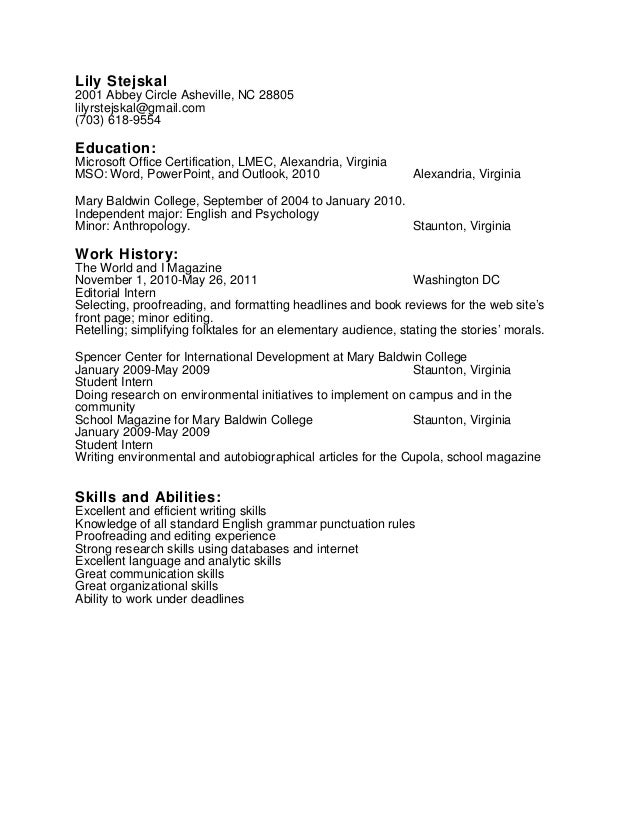 Lily Stejskal
2001 Abbey Circle Asheville, NC 28805
lilyrstejskal@gmail.com
(703) 618-9554

Education:
Microsoft Office Certification, LMEC, Alexandria, Virginia
MSO: Word, PowerPoint, and Outlook, 2010 Alexandria, Virginia

Mary Baldwin College, September of 2004 to January 2010.
Independent major: English and Psychology
Minor: Anthropology. Staunton, Virginia

Work History:
The World and I Magazine
November 1, 2010-May 26, 2011 Washington DC
Editorial Intern
Selecting, proofreading, and formatting headlines and book reviews for the web site's front page; minor editing.
Retelling; simplifying folktales for an elementary audience, stating the stories' morals.

Spencer Center for International Development at Mary Baldwin College
January 2009-May 2009 Staunton, Virginia
Student Intern
Doing research on environmental initiatives to implement on campus and in the community
School Magazine for Mary Baldwin College Staunton, Virginia
January 2009-May 2009
Student Intern
Writing environmental and autobiographical articles for the Cupola, school magazine

Skills and Abilities:
Excellent and efficient writing skills
Knowledge of all standard English grammar punctuation rules
Proofreading and editing experience
Strong research skills using databases and internet
Excellent language and analytic skills
Great communication skills
Great organizational skills
Ability to work under deadlines